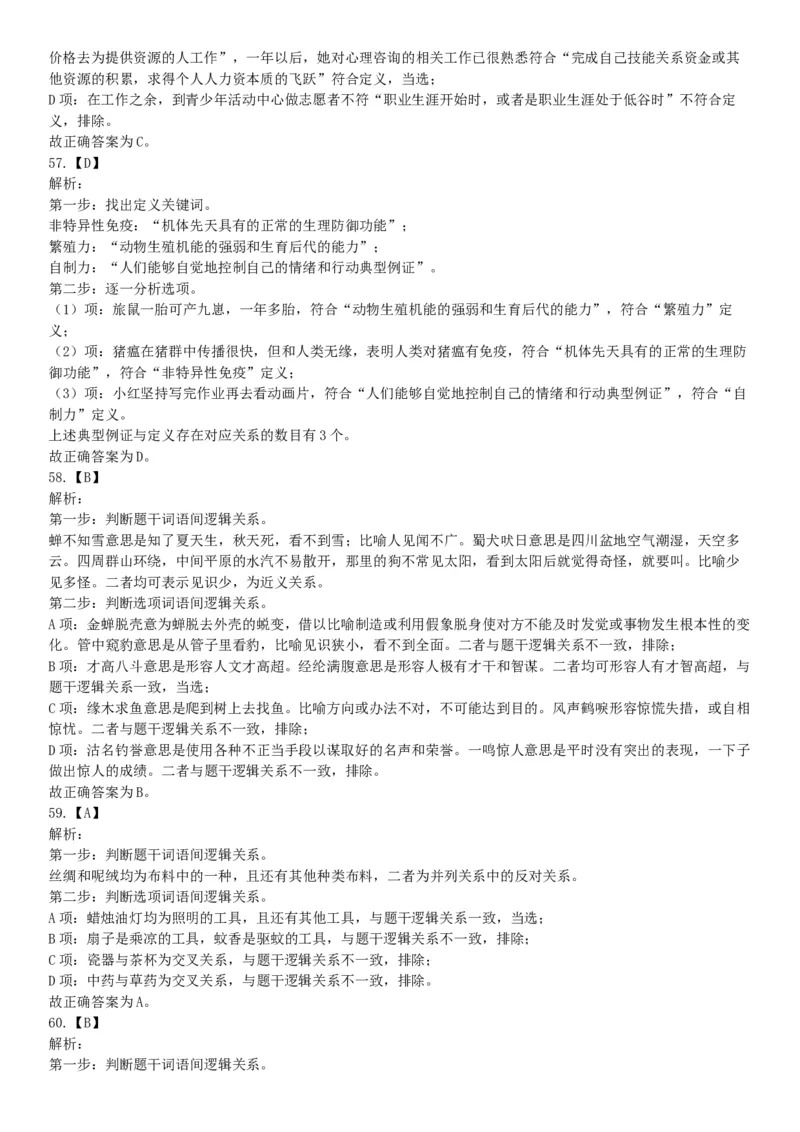 价格去为提供资源的人工作”，一年以后，她对心理咨询的相关工作已很熟悉符合“完成自己技能关系资金或其他资源的积累，求得个人人力资本质的飞跃”符合定义，当选；
D项：在工作之余，到青少年活动中心做志愿者不符“职业生涯开始时，或者是职业生涯处于低谷时”不符合定义，排除。
故正确答案为C。
57.【D】
解析：
第一步：找出定义关键词。
非特异性免疫：“机体先天具有的正常的生理防御功能”；
繁殖力：“动物生殖机能的强弱和生育后代的能力”；
自制力：“人们能够自觉地控制自己的情绪和行动典型例证”。
第二步：逐一分析选项。
（1）项：旅鼠一胎可产九崽，一年多胎，符合“动物生殖机能的强弱和生育后代的能力”，符合“繁殖力”定义；
（2）项：猪瘟在猪群中传播很快，但和人类无缘，表明人类对猪瘟有免疫，符合“机体先天具有的正常的生理防御功能”，符合“非特异性免疫”定义；
（3）项：小红坚持写完作业再去看动画片，符合“人们能够自觉地控制自己的情绪和行动典型例证”，符合“自制力”定义。
上述典型例证与定义存在对应关系的数目有3个。
故正确答案为D。
58.【B】
解析：
第一步：判断题干词语间逻辑关系。
蝉不知雪意思是知了夏天生，秋天死，看不到雪；比喻人见闻不广。蜀犬吠日意思是四川盆地空气潮湿，天空多云。四周群山环绕，中间平原的水汽不易散开，那里的狗不常见太阳，看到太阳后就觉得奇怪，就要叫。比喻少见多怪。二者均可表示见识少，为近义关系。
第二步：判断选项词语间逻辑关系。
A项：金蝉脱壳意为蝉脱去外壳的蜕变，借以比喻制造或利用假象脱身使对方不能及时发觉或事物发生根本性的变化。管中窥豹意思是从管子里看豹，比喻见识狭小，看不到全面。二者与题干逻辑关系不一致，排除；
B项：才高八斗意思是形容人文才高超。经纶满腹意思是形容人极有才干和智谋。二者均可形容人有才智高超，与题干逻辑关系一致，当选；
C项：缘木求鱼意思是爬到树上去找鱼。比喻方向或办法不对，不可能达到目的。风声鹤唳形容惊慌失措，或自相惊忧。二者与题干逻辑关系不一致，排除；
D项：沽名钓誉意思是使用各种不正当手段以谋取好的名声和荣誉。一鸣惊人意思是平时没有突出的表现，一下子做出惊人的成绩。二者与题干逻辑关系不一致，排除。
故正确答案为B。
59.【A】
解析：
第一步：判断题干词语间逻辑关系。
丝绸和呢绒均为布料中的一种，且还有其他种类布料，二者为并列关系中的反对关系。
第二步：判断选项词语间逻辑关系。
A项：蜡烛油灯均为照明的工具，且还有其他工具，与题干逻辑关系一致，当选；
B项：扇子是乘凉的工具，蚊香是驱蚊的工具，与题干逻辑关系不一致，排除；
C项：瓷器与茶杯为交叉关系，与题干逻辑关系不一致，排除；
D项：中药与草药为交叉关系，与题干逻辑关系不一致，排除。
故正确答案为A。
60.【B】
解析：
第一步：判断题干词语间逻辑关系。